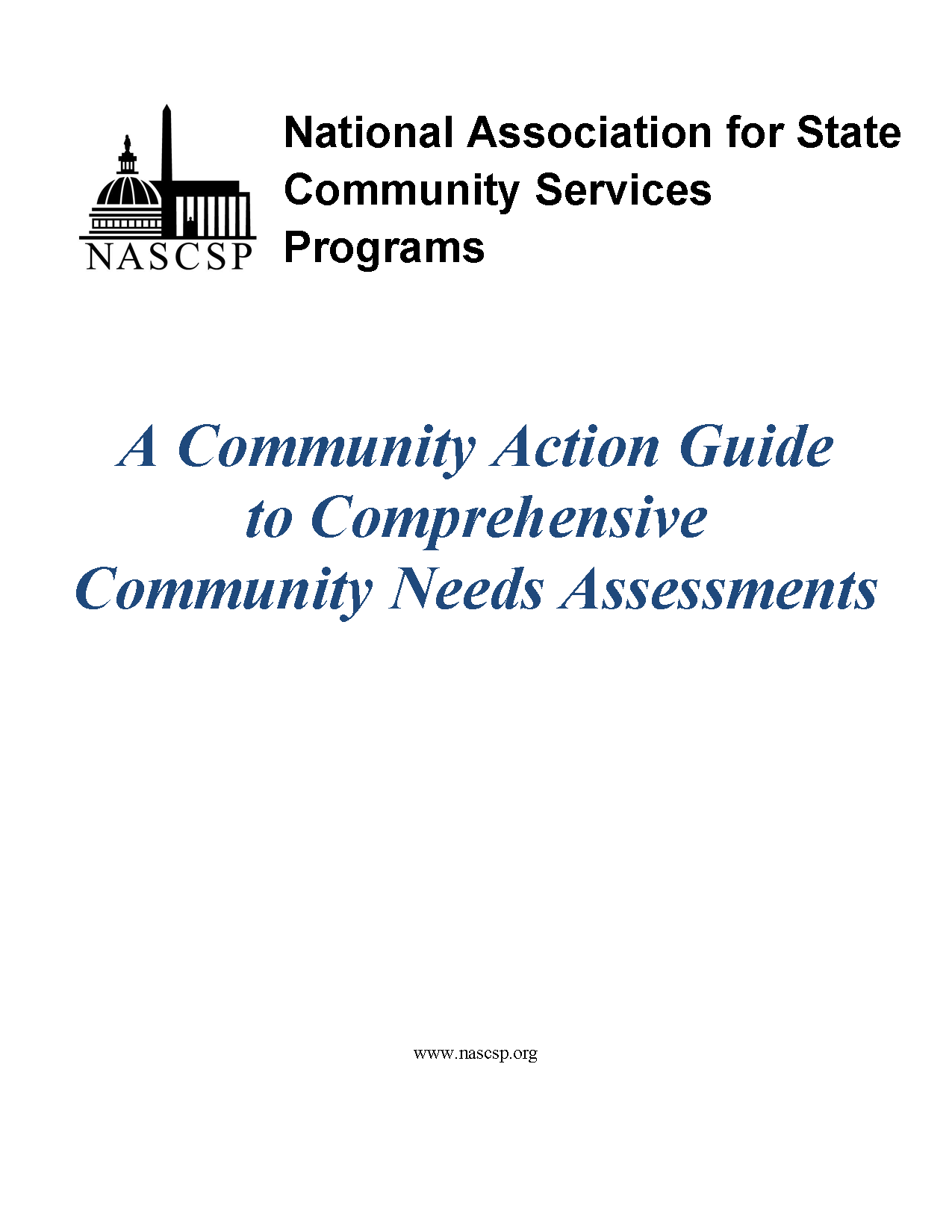 NASCSP

National Association for State Community Services Programs

A Community Action Guide to Comprehensive Community Needs Assessments

www.nascsp.org